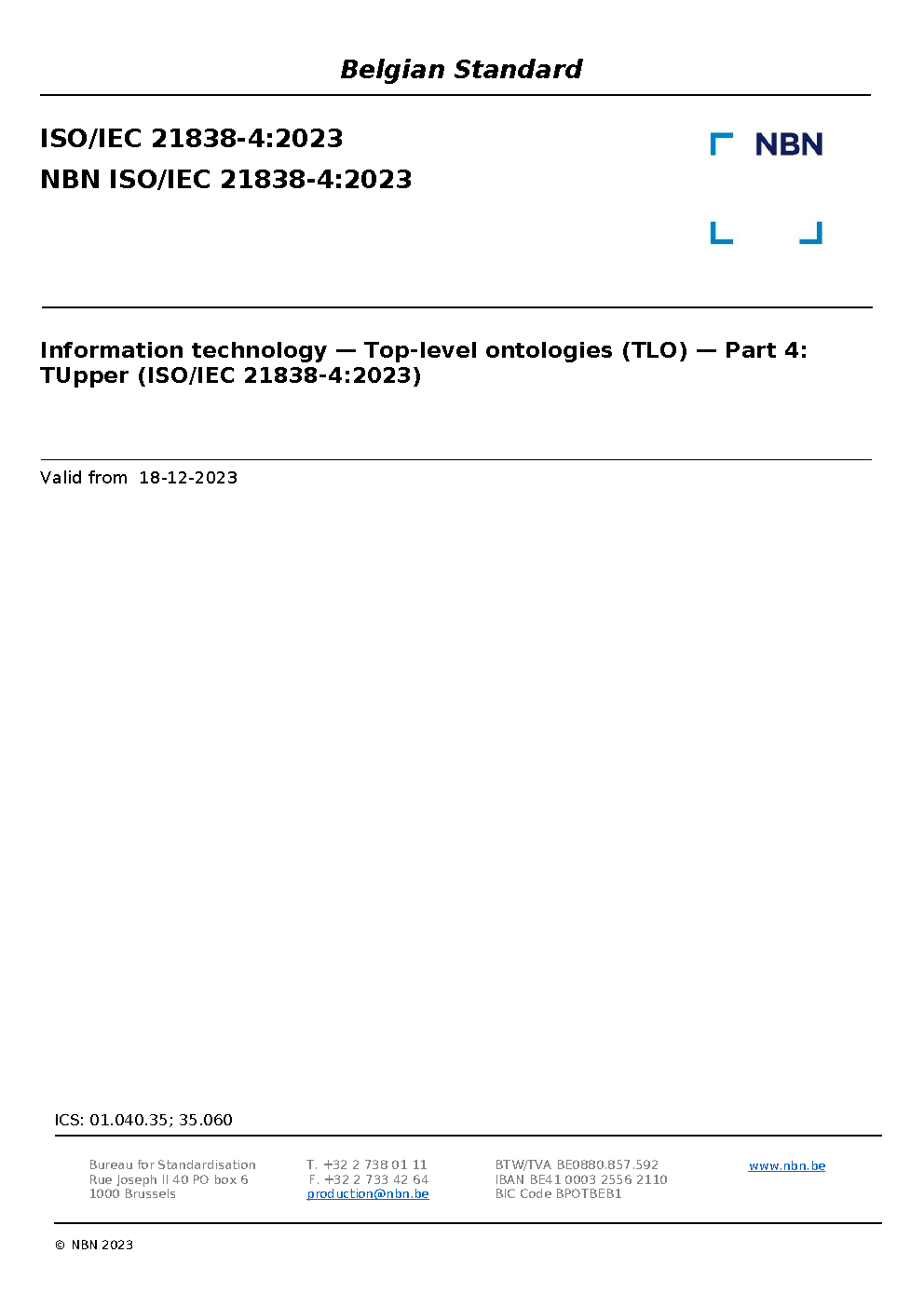 Belgian Standard

ISO/IEC 21838-4:2023
NBN ISO/IEC 21838-4:2023

NBN

Information technology — Top-level ontologies (TLO) — Part 4: TUpper (ISO/IEC 21838-4:2023)

Valid from 18-12-2023

ICS: 01.040.35; 35.060

Bureau for Standardisation
Rue Joseph II 40 PO box 6
1000 Brussels

T. +32 2 738 01 11
F. +32 2 733 42 64
production@nbn.be

BTW/TVA BE0880.857.592
IBAN BE41 0003 2556 2110
BIC Code BPOTBEB1

www.nbn.be

© NBN 2023